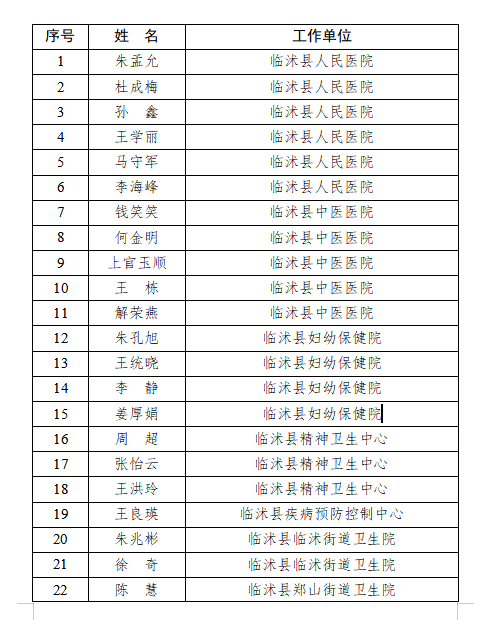 | 序号 | 姓　名 | 工作单位 |
|---|---|---|
| 1 | 朱孟允 | 临沭县人民医院 |
| 2 | 杜成梅 | 临沭县人民医院 |
| 3 | 孙　鑫 | 临沭县人民医院 |
| 4 | 王学丽 | 临沭县人民医院 |
| 5 | 马守军 | 临沭县人民医院 |
| 6 | 李海峰 | 临沭县人民医院 |
| 7 | 钱笑笑 | 临沭县中医医院 |
| 8 | 何金明 | 临沭县中医医院 |
| 9 | 上官玉顺 | 临沭县中医医院 |
| 10 | 王　栋 | 临沭县中医医院 |
| 11 | 解荣燕 | 临沭县中医医院 |
| 12 | 朱孔旭 | 临沭县妇幼保健院 |
| 13 | 王统晓 | 临沭县妇幼保健院 |
| 14 | 李　静 | 临沭县妇幼保健院 |
| 15 | 姜厚娟 | 临沭县妇幼保健院 |
| 16 | 周　超 | 临沭县精神卫生中心 |
| 17 | 张怡云 | 临沭县精神卫生中心 |
| 18 | 王洪玲 | 临沭县精神卫生中心 |
| 19 | 王良瑛 | 临沭县疾病预防控制中心 |
| 20 | 朱兆彬 | 临沭县临沭街道卫生院 |
| 21 | 徐　奇 | 临沭县临沭街道卫生院 |
| 22 | 陈　慧 | 临沭县郑山街道卫生院 |